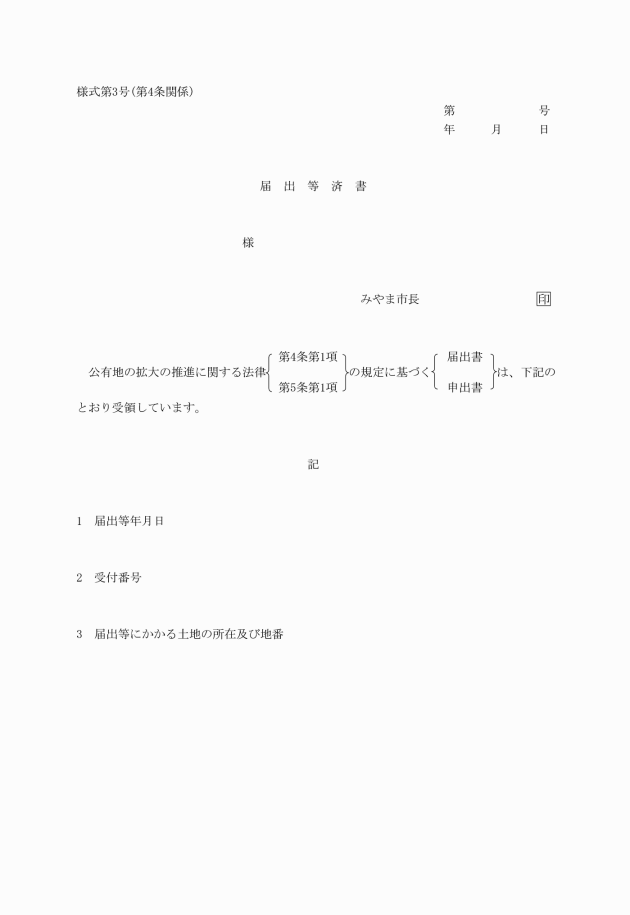 様式第3号(第4条関係)

第　　　　　号
年　　月　　日

届　出　等　済　書

様

みやま市長　　　　　　　　　印

公有地の拡大の推進に関する法律 第4条第1項 第5条第1項 の規定に基づく 届出書 申出書 は、下記のとおり受領しています。

記

1　届出等年月日

2　受付番号

3　届出等にかかる土地の所在及び地番